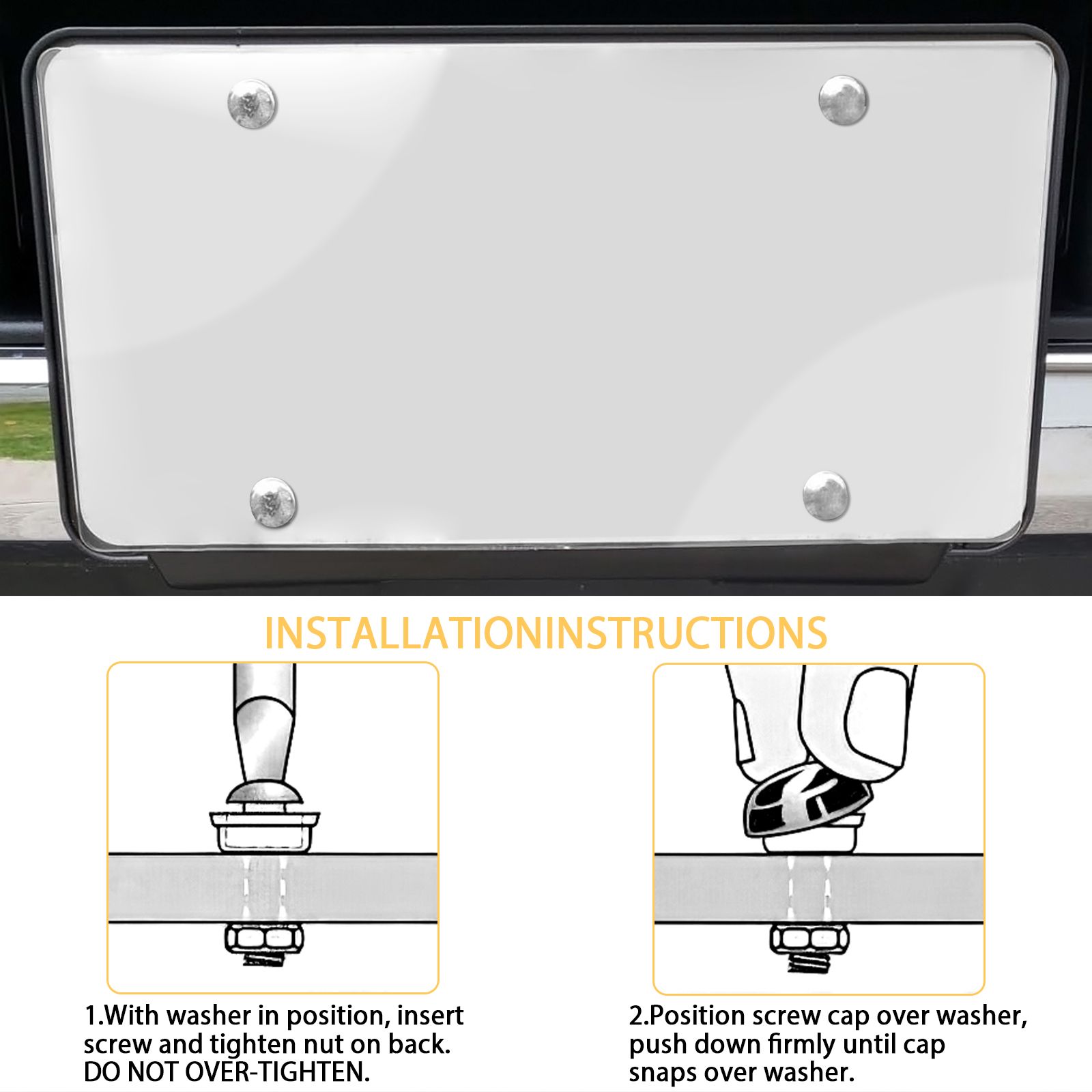 INSTALLATIONINSTRUCTIONS

1.With washer in position, insert screw and tighten nut on back. DO NOT OVER-TIGHTEN.

2.Position screw cap over washer, push down firmly until cap snaps over washer.